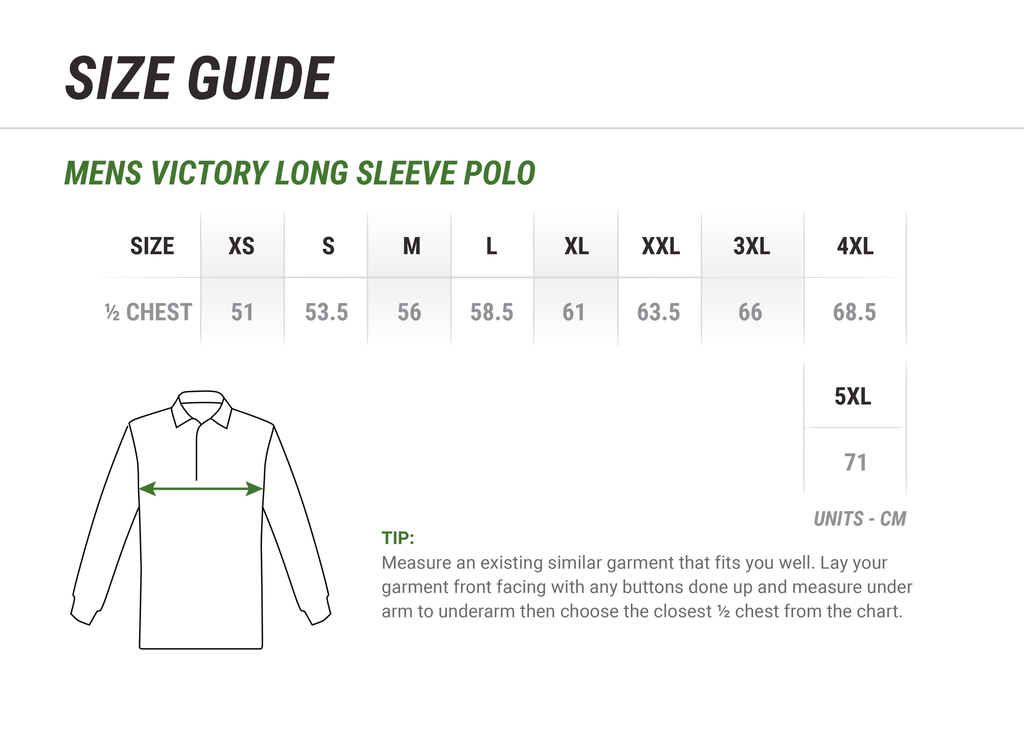 SIZE GUIDE

MENS VICTORY LONG SLEEVE POLO

| SIZE | XS | S | M | L | XL | XXL | 3XL | 4XL |
|---|---|---|---|---|---|---|---|---|
| ½ CHEST | 51 | 53.5 | 56 | 58.5 | 61 | 63.5 | 66 | 68.5 |

| 5XL |
|---|
| 71 |

UNITS - CM

TIP:
Measure an existing similar garment that fits you well. Lay your garment front facing with any buttons done up and measure under arm to underarm then choose the closest ½ chest from the chart.